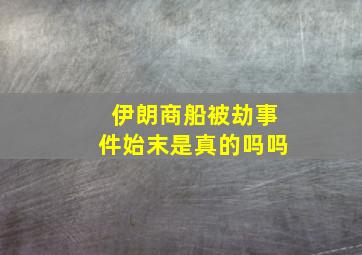 伊朗商船被劫事件始末是真的吗吗